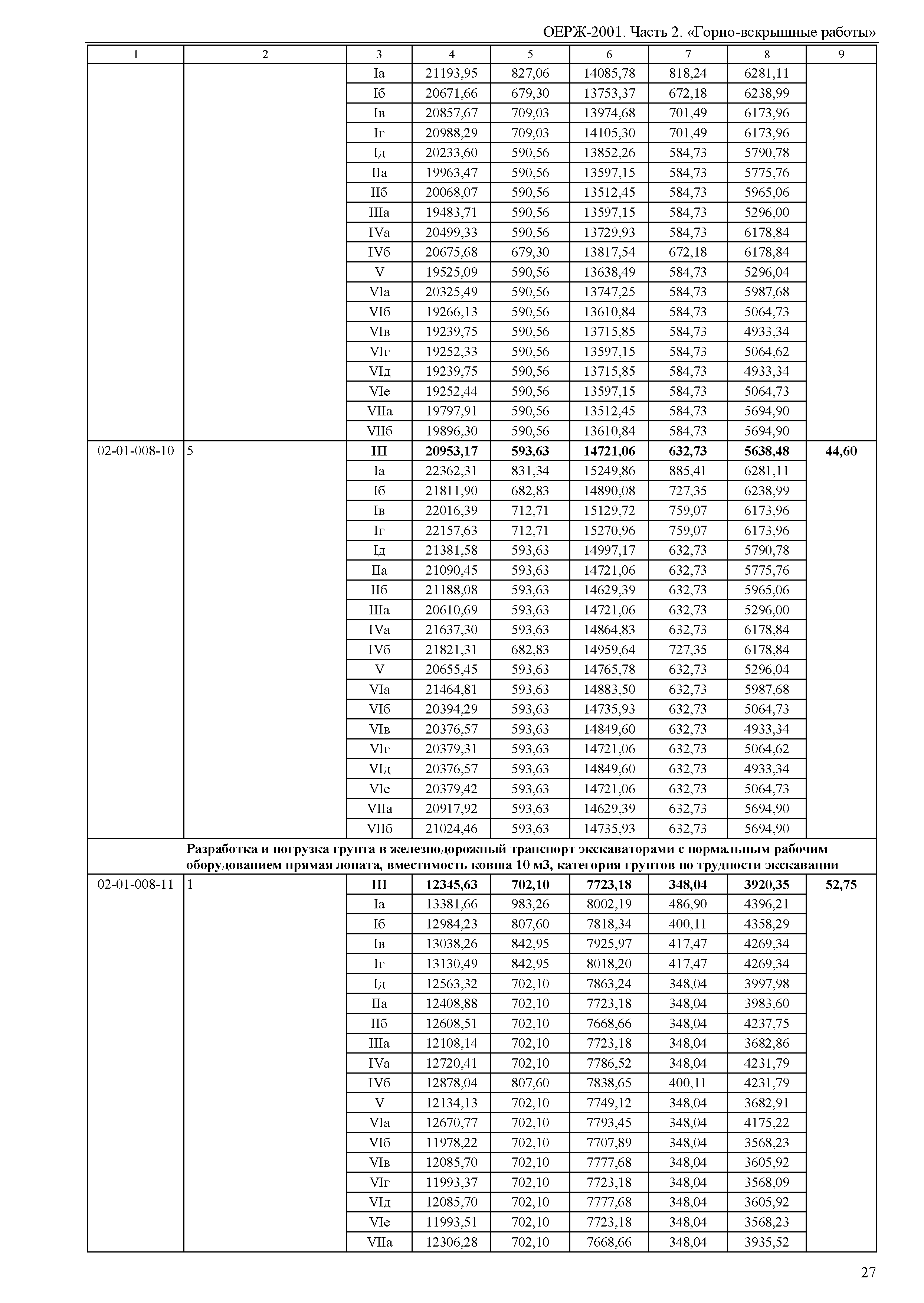 ОЕРЖ-2001. Часть 2. «Горно-вскрышные работы»

| 1 | 2 | 3 | 4 | 5 | 6 | 7 | 8 | 9 |
|---|---|---|---|---|---|---|---|---|
| | | Iа | 21193,95 | 827,06 | 14085,78 | 818,24 | 6281,11 | |
| | | Iб | 20671,66 | 679,30 | 13753,37 | 672,18 | 6238,99 | |
| | | Iв | 20857,67 | 709,03 | 13974,68 | 701,49 | 6173,96 | |
| | | Iг | 20988,29 | 709,03 | 14105,30 | 701,49 | 6173,96 | |
| | | Iд | 20233,60 | 590,56 | 13852,26 | 584,73 | 5790,78 | |
| | | IIа | 19963,47 | 590,56 | 13597,15 | 584,73 | 5775,76 | |
| | | IIб | 20068,07 | 590,56 | 13512,45 | 584,73 | 5965,06 | |
| | | IIIа | 19483,71 | 590,56 | 13597,15 | 584,73 | 5296,00 | |
| | | IVа | 20499,33 | 590,56 | 13729,93 | 584,73 | 6178,84 | |
| | | IVб | 20675,68 | 679,30 | 13817,54 | 672,18 | 6178,84 | |
| | | V | 19525,09 | 590,56 | 13638,49 | 584,73 | 5296,04 | |
| | | VIа | 20325,49 | 590,56 | 13747,25 | 584,73 | 5987,68 | |
| | | VIб | 19266,13 | 590,56 | 13610,84 | 584,73 | 5064,73 | |
| | | VIв | 19239,75 | 590,56 | 13715,85 | 584,73 | 4933,34 | |
| | | VIг | 19252,33 | 590,56 | 13597,15 | 584,73 | 5064,62 | |
| | | VIд | 19239,75 | 590,56 | 13715,85 | 584,73 | 4933,34 | |
| | | VIе | 19252,44 | 590,56 | 13597,15 | 584,73 | 5064,73 | |
| | | VIIа | 19797,91 | 590,56 | 13512,45 | 584,73 | 5694,90 | |
| | | VIIб | 19896,30 | 590,56 | 13610,84 | 584,73 | 5694,90 | |
| 02-01-008-10 | 5 | **III** | **20953,17** | **593,63** | **14721,06** | **632,73** | **5638,48** | **44,60** |
| | | Iа | 22362,31 | 831,34 | 15249,86 | 885,41 | 6281,11 | |
| | | Iб | 21811,90 | 682,83 | 14890,08 | 727,35 | 6238,99 | |
| | | Iв | 22016,39 | 712,71 | 15129,72 | 759,07 | 6173,96 | |
| | | Iг | 22157,63 | 712,71 | 15270,96 | 759,07 | 6173,96 | |
| | | Iд | 21381,58 | 593,63 | 14997,17 | 632,73 | 5790,78 | |
| | | IIа | 21090,45 | 593,63 | 14721,06 | 632,73 | 5775,76 | |
| | | IIб | 21188,08 | 593,63 | 14629,39 | 632,73 | 5965,06 | |
| | | IIIа | 20610,69 | 593,63 | 14721,06 | 632,73 | 5296,00 | |
| | | IVа | 21637,30 | 593,63 | 14864,83 | 632,73 | 6178,84 | |
| | | IVб | 21821,31 | 682,83 | 14959,64 | 727,35 | 6178,84 | |
| | | V | 20655,45 | 593,63 | 14765,78 | 632,73 | 5296,04 | |
| | | VIа | 21464,81 | 593,63 | 14883,50 | 632,73 | 5987,68 | |
| | | VIб | 20394,29 | 593,63 | 14735,93 | 632,73 | 5064,73 | |
| | | VIв | 20376,57 | 593,63 | 14849,60 | 632,73 | 4933,34 | |
| | | VIг | 20379,31 | 593,63 | 14721,06 | 632,73 | 5064,62 | |
| | | VIд | 20376,57 | 593,63 | 14849,60 | 632,73 | 4933,34 | |
| | | VIе | 20379,42 | 593,63 | 14721,06 | 632,73 | 5064,73 | |
| | | VIIа | 20917,92 | 593,63 | 14629,39 | 632,73 | 5694,90 | |
| | | VIIб | 21024,46 | 593,63 | 14735,93 | 632,73 | 5694,90 | |
| | **Разработка и погрузка грунта в железнодорожный транспорт экскаваторами с нормальным рабочим оборудованием прямая лопата, вместимость ковша 10 м3, категория грунтов по трудности экскавации** | | | | | | | |
| 02-01-008-11 | 1 | **III** | **12345,63** | **702,10** | **7723,18** | **348,04** | **3920,35** | **52,75** |
| | | Iа | 13381,66 | 983,26 | 8002,19 | 486,90 | 4396,21 | |
| | | Iб | 12984,23 | 807,60 | 7818,34 | 400,11 | 4358,29 | |
| | | Iв | 13038,26 | 842,95 | 7925,97 | 417,47 | 4269,34 | |
| | | Iг | 13130,49 | 842,95 | 8018,20 | 417,47 | 4269,34 | |
| | | Iд | 12563,32 | 702,10 | 7863,24 | 348,04 | 3997,98 | |
| | | IIа | 12408,88 | 702,10 | 7723,18 | 348,04 | 3983,60 | |
| | | IIб | 12608,51 | 702,10 | 7668,66 | 348,04 | 4237,75 | |
| | | IIIа | 12108,14 | 702,10 | 7723,18 | 348,04 | 3682,86 | |
| | | IVа | 12720,41 | 702,10 | 7786,52 | 348,04 | 4231,79 | |
| | | IVб | 12878,04 | 807,60 | 7838,65 | 400,11 | 4231,79 | |
| | | V | 12134,13 | 702,10 | 7749,12 | 348,04 | 3682,91 | |
| | | VIа | 12670,77 | 702,10 | 7793,45 | 348,04 | 4175,22 | |
| | | VIб | 11978,22 | 702,10 | 7707,89 | 348,04 | 3568,23 | |
| | | VIв | 12085,70 | 702,10 | 7777,68 | 348,04 | 3605,92 | |
| | | VIг | 11993,37 | 702,10 | 7723,18 | 348,04 | 3568,09 | |
| | | VIд | 12085,70 | 702,10 | 7777,68 | 348,04 | 3605,92 | |
| | | VIе | 11993,51 | 702,10 | 7723,18 | 348,04 | 3568,23 | |
| | | VIIа | 12306,28 | 702,10 | 7668,66 | 348,04 | 3935,52 | |

27